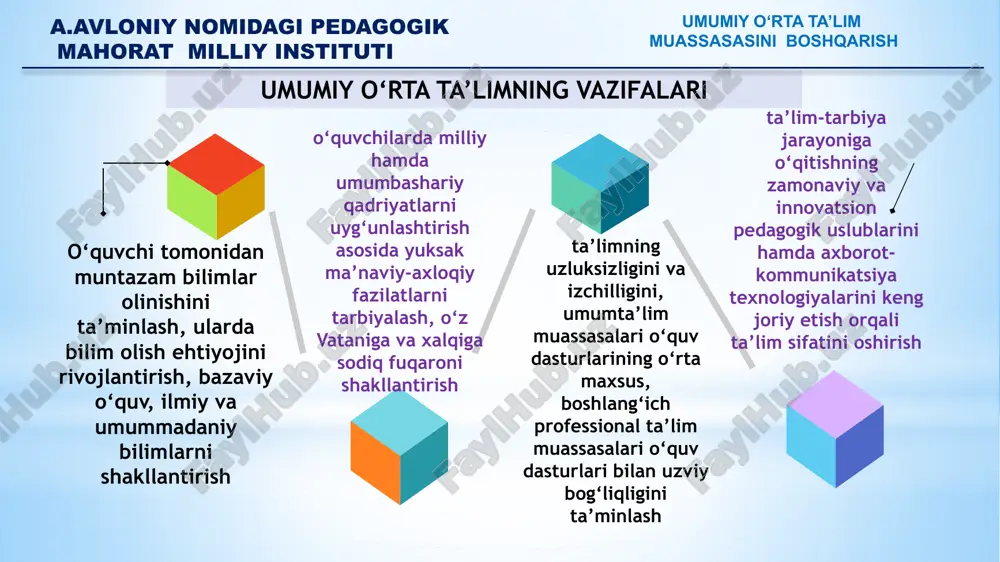 A.AVLONIY NOMIDAGI PEDAGOGIK MAHORAT MILLIY INSTITUTI

UMUMIY O‘RTA TA’LIM MUASSASASINI BOSHQARISH

UMUMIY O‘RTA TA’LIMNING VAZIFALARI

O‘quvchi tomonidan muntazam bilimlar olinishini ta’minlash, ularda bilim olish ehtiyojini rivojlantirish, bazaviy o‘quv, ilmiy va umummadaniy bilimlarni shakllantirish

o‘quvchilarda milliy hamda umumbashariy qadriyatlarni uyg‘unlashtirish asosida yuksak ma’naviy-axloqiy fazilatlarni tarbiyalash, o‘z Vataniga va xalqiga sodiq fuqaroni shakllantirish

ta’limning uzluksizligini va izchilligini, umumta’lim muassasalari o‘quv dasturlarining o‘rta maxsus, boshlang‘ich professional ta’lim muassasalari o‘quv dasturlari bilan uzviy bog‘liqligini ta’minlash

ta’lim-tarbiya jarayoniga o‘qitishning zamonaviy va innovatsion pedagogik uslublarini hamda axborot-kommunikatsiya texnologiyalarini keng joriy etish orqali ta’lim sifatini oshirish

FaylHub.uz